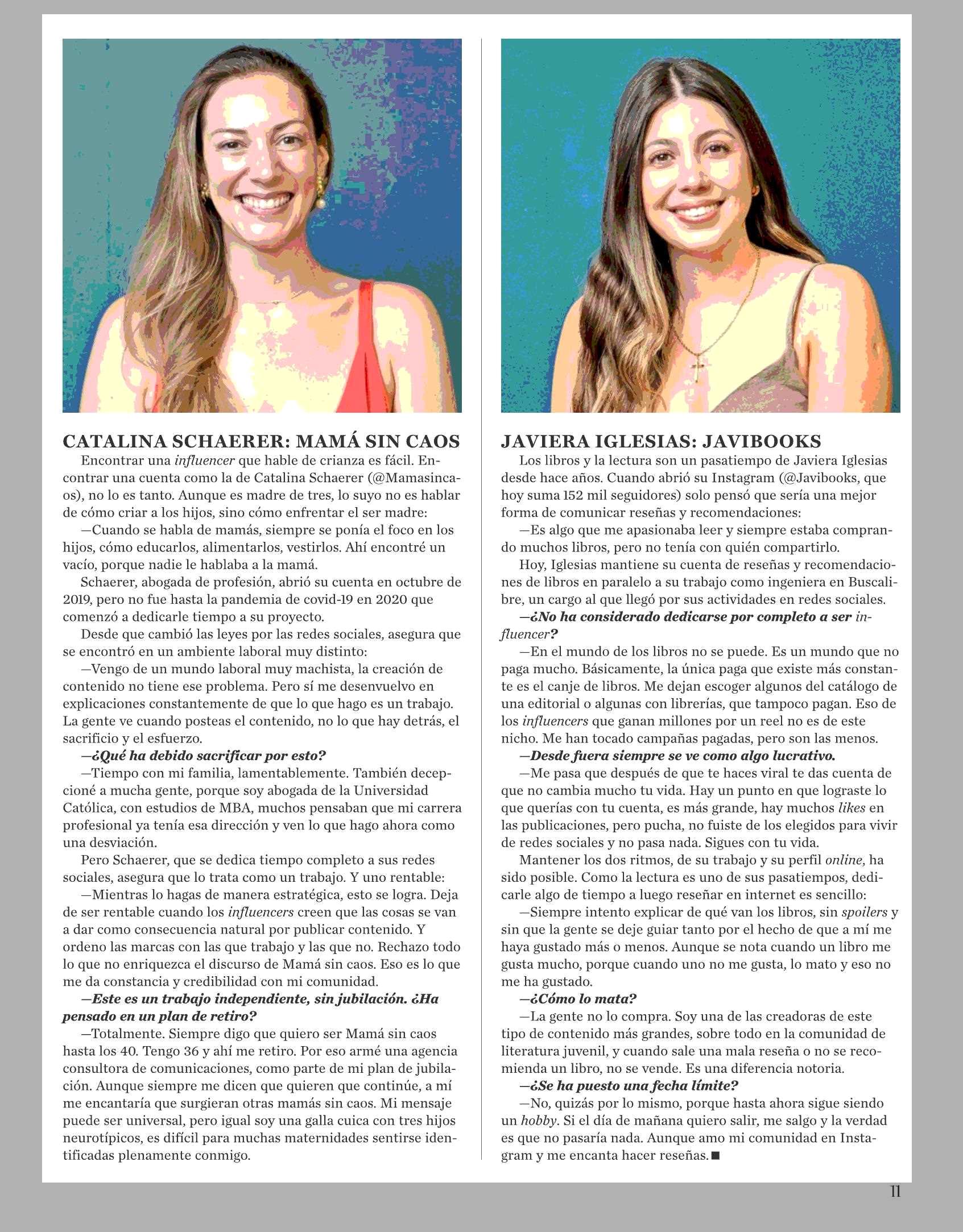 CATALINA SCHAERER: MAMÁ SIN CAOS

Encontrar una influencer que hable de crianza es fácil. Encontrar una cuenta como la de Catalina Schaerer (@Mamasincaos), no lo es tanto. Aunque es madre de tres, lo suyo no es hablar de cómo criar a los hijos, sino cómo enfrentar el ser madre:

—Cuando se habla de mamás, siempre se ponía el foco en los hijos, cómo educarlos, alimentarlos, vestirlos. Ahí encontré un vacío, porque nadie le hablaba a la mamá.

Schaerer, abogada de profesión, abrió su cuenta en octubre de 2019, pero no fue hasta la pandemia de covid-19 en 2020 que comenzó a dedicarle tiempo a su proyecto.

Desde que cambió las leyes por las redes sociales, asegura que se encontró en un ambiente laboral muy distinto:

—Vengo de un mundo laboral muy machista, la creación de contenido no tiene ese problema. Pero sí me desenvuelvo en explicaciones constantemente de que lo que hago es un trabajo. La gente ve cuando posteas el contenido, no lo que hay detrás, el sacrificio y el esfuerzo.

—¿Qué ha debido sacrificar por esto?

—Tiempo con mi familia, lamentablemente. También decepcioné a mucha gente, porque soy abogada de la Universidad Católica, con estudios de MBA, muchos pensaban que mi carrera profesional ya tenía esa dirección y ven lo que hago ahora como una desviación.

Pero Schaerer, que se dedica tiempo completo a sus redes sociales, asegura que lo trata como un trabajo. Y uno rentable:

—Mientras lo hagas de manera estratégica, esto se logra. Deja de ser rentable cuando los influencers creen que las cosas se van a dar como consecuencia natural por publicar contenido. Y ordeno las marcas con las que trabajo y las que no. Rechazo todo lo que no enriquezca el discurso de Mamá sin caos. Eso es lo que me da constancia y credibilidad con mi comunidad.

—Este es un trabajo independiente, sin jubilación. ¿Ha pensado en un plan de retiro?

—Totalmente. Siempre digo que quiero ser Mamá sin caos hasta los 40. Tengo 36 y ahí me retiro. Por eso armé una agencia consultora de comunicaciones, como parte de mi plan de jubilación. Aunque siempre me dicen que quieren que continúe, a mí me encantaría que surgieran otras mamás sin caos. Mi mensaje puede ser universal, pero igual soy una galla cuica con tres hijos neurotípicos, es difícil para muchas maternidades sentirse identificadas plenamente conmigo.

JAVIERA IGLESIAS: JAVIBOOKS

Los libros y la lectura son un pasatiempo de Javiera Iglesias desde hace años. Cuando abrió su Instagram (@Javibooks, que hoy suma 152 mil seguidores) solo pensó que sería una mejor forma de comunicar reseñas y recomendaciones:

—Es algo que me apasionaba leer y siempre estaba comprando muchos libros, pero no tenía con quién compartirlo.

Hoy, Iglesias mantiene su cuenta de reseñas y recomendaciones de libros en paralelo a su trabajo como ingeniera en Buscalibre, un cargo al que llegó por sus actividades en redes sociales.

—¿No ha considerado dedicarse por completo a ser influencer?

—En el mundo de los libros no se puede. Es un mundo que no paga mucho. Básicamente, la única paga que existe más constante es el canje de libros. Me dejan escoger algunos del catálogo de una editorial o algunas con librerías, que tampoco pagan. Eso de los influencers que ganan millones por un reel no es de este nicho. Me han tocado campañas pagadas, pero son las menos.

—Desde fuera siempre se ve como algo lucrativo.

—Me pasa que después de que te haces viral te das cuenta de que no cambia mucho tu vida. Hay un punto en que lograste lo que querías con tu cuenta, es más grande, hay muchos likes en las publicaciones, pero pucha, no fuiste de los elegidos para vivir de redes sociales y no pasa nada. Sigues con tu vida.

Mantener los dos ritmos, de su trabajo y su perfil online, ha sido posible. Como la lectura es uno de sus pasatiempos, dedicarle algo de tiempo a luego reseñar en internet es sencillo:

—Siempre intento explicar de qué van los libros, sin spoilers y sin que la gente se deje guiar tanto por el hecho de que a mí me haya gustado más o menos. Aunque se nota cuando un libro me gusta mucho, porque cuando uno no me gusta, lo mato y eso no me ha gustado.

—¿Cómo lo mata?

—La gente no lo compra. Soy una de las creadoras de este tipo de contenido más grandes, sobre todo en la comunidad de literatura juvenil, y cuando sale una mala reseña o no se recomienda un libro, no se vende. Es una diferencia notoria.

—¿Se ha puesto una fecha límite?

—No, quizás por lo mismo, porque hasta ahora sigue siendo un hobby. Si el día de mañana quiero salir, me salgo y la verdad es que no pasaría nada. Aunque amo mi comunidad en Instagram y me encanta hacer reseñas. ■

11